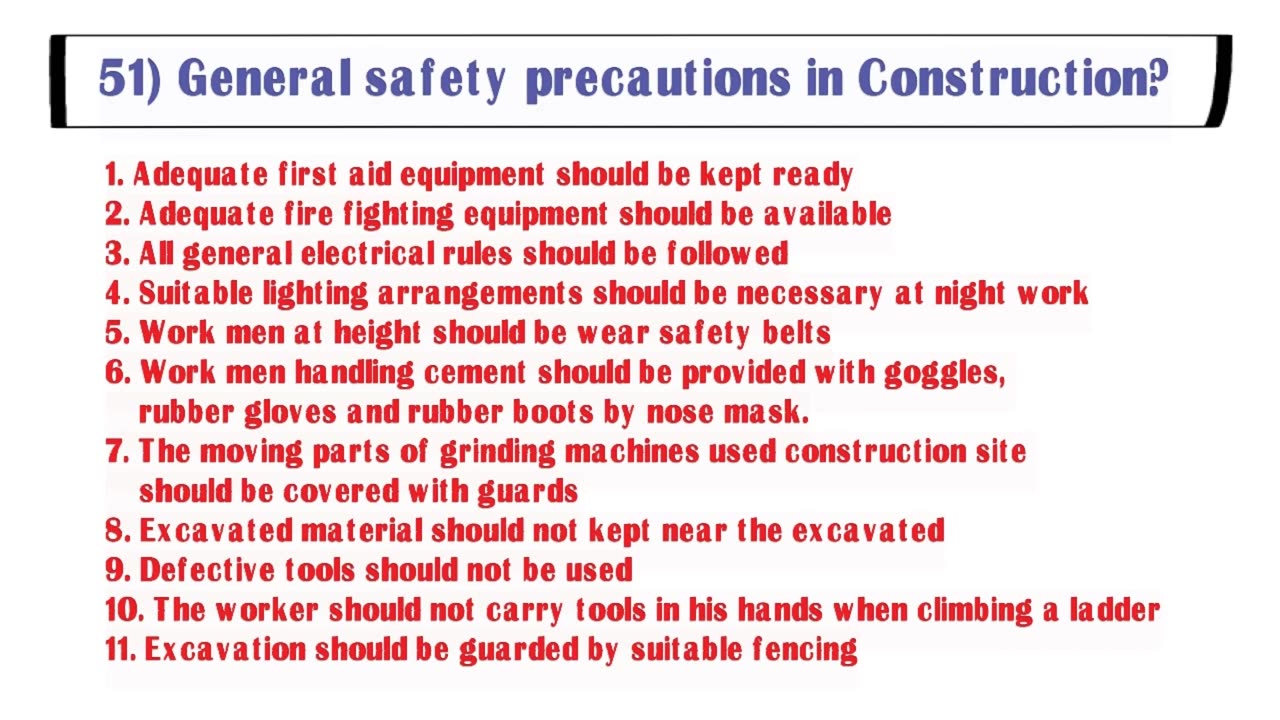 51) General safety precautions in Construction?

1. Adequate first aid equipment should be kept ready
2. Adequate fire fighting equipment should be available
3. All general electrical rules should be followed
4. Suitable lighting arrangements should be necessary at night work
5. Work men at height should be wear safety belts
6. Work men handling cement should be provided with goggles, rubber gloves and rubber boots by nose mask.
7. The moving parts of grinding machines used construction site should be covered with guards
8. Excavated material should not kept near the excavated
9. Defective tools should not be used
10. The worker should not carry tools in his hands when climbing a ladder
11. Excavation should be guarded by suitable fencing